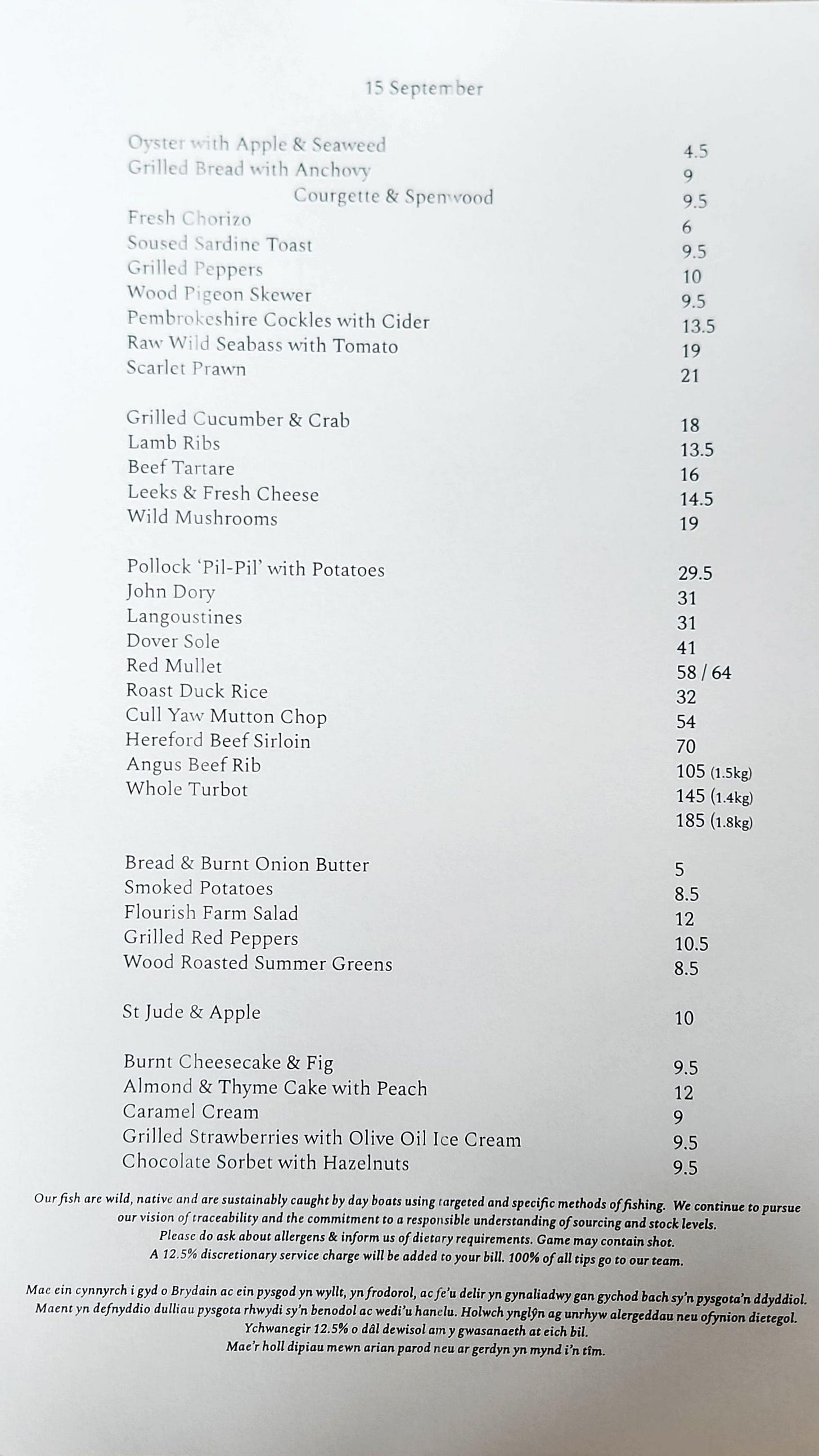 15 September

Oyster with Apple & Seaweed 4.5
Grilled Bread with Anchovy 9
Courgette & Spenwood 9.5
Fresh Chorizo 6
Soused Sardine Toast 9.5
Grilled Peppers 10
Wood Pigeon Skewer 9.5
Pembrokeshire Cockles with Cider 13.5
Raw Wild Seabass with Tomato 19
Scarlet Prawn 21

Grilled Cucumber & Crab 18
Lamb Ribs 13.5
Beef Tartare 16
Leeks & Fresh Cheese 14.5
Wild Mushrooms 19

Pollock 'Pil-Pil' with Potatoes 29.5
John Dory 31
Langoustines 31
Dover Sole 41
Red Mullet 58 / 64
Roast Duck Rice 32
Cull Yaw Mutton Chop 54
Hereford Beef Sirloin 70
Angus Beef Rib 105 (1.5kg)
Whole Turbot 145 (1.4kg)
185 (1.8kg)

Bread & Burnt Onion Butter 5
Smoked Potatoes 8.5
Flourish Farm Salad 12
Grilled Red Peppers 10.5
Wood Roasted Summer Greens 8.5

St Jude & Apple 10

Burnt Cheesecake & Fig 9.5
Almond & Thyme Cake with Peach 12
Caramel Cream 9
Grilled Strawberries with Olive Oil Ice Cream 9.5
Chocolate Sorbet with Hazelnuts 9.5

Our fish are wild, native and are sustainably caught by day boats using targeted and specific methods of fishing. We continue to pursue our vision of traceability and the commitment to a responsible understanding of sourcing and stock levels.
Please do ask about allergens & inform us of dietary requirements. Game may contain shot.
A 12.5% discretionary service charge will be added to your bill. 100% of all tips go to our team.

Mae ein cynnyrch i gyd o Brydain ac ein pysgod yn wyllt, yn frodorol, ac fe'u delir yn gynaliadwy gan gychod bach sy'n pysgota'n ddyddiol. Maent yn defnyddio dulliau pysgota rhwydi sy'n benodol ac wedi'u hanelu. Holwch ynglŷn ag unrhyw alergeddau neu ofynion dietegol.
Ychwanegir 12.5% o dâl dewisol am y gwasanaeth at eich bil.
Mae'r holl dipiau mewn arian parod neu ar gerdyn yn mynd i'n tîm.